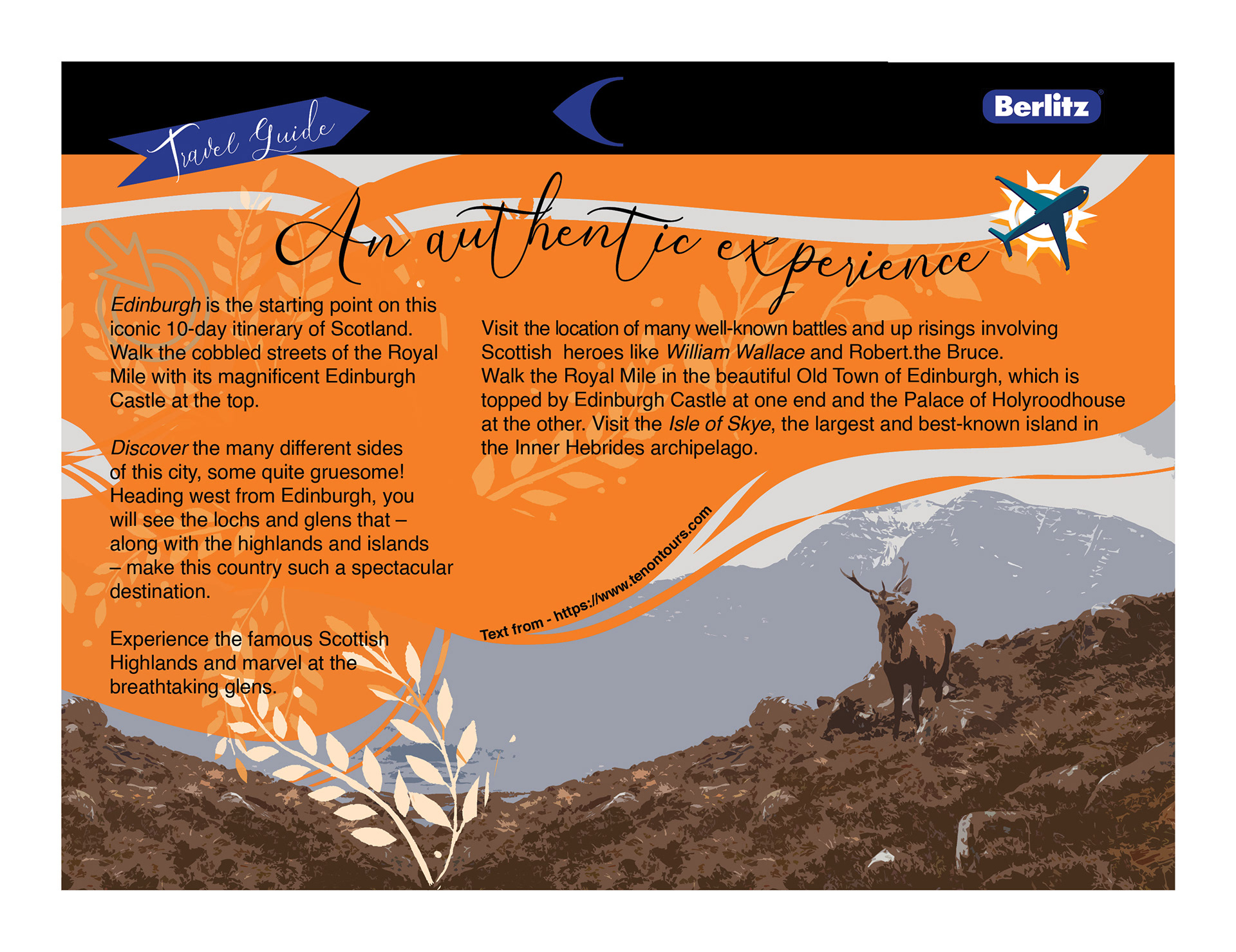 Travel Guide

Berlitz

An authentic experience

Edinburgh is the starting point on this iconic 10-day itinerary of Scotland. Walk the cobbled streets of the Royal Mile with its magnificent Edinburgh Castle at the top.

Discover the many different sides of this city, some quite gruesome! Heading west from Edinburgh, you will see the lochs and glens that – along with the highlands and islands – make this country such a spectacular destination.

Experience the famous Scottish Highlands and marvel at the breathtaking glens.

Visit the location of many well-known battles and up risings involving Scottish heroes like William Wallace and Robert.the Bruce.
Walk the Royal Mile in the beautiful Old Town of Edinburgh, which is topped by Edinburgh Castle at one end and the Palace of Holyroodhouse at the other. Visit the Isle of Skye, the largest and best-known island in the Inner Hebrides archipelago.

Text from - https://www.tenontours.com